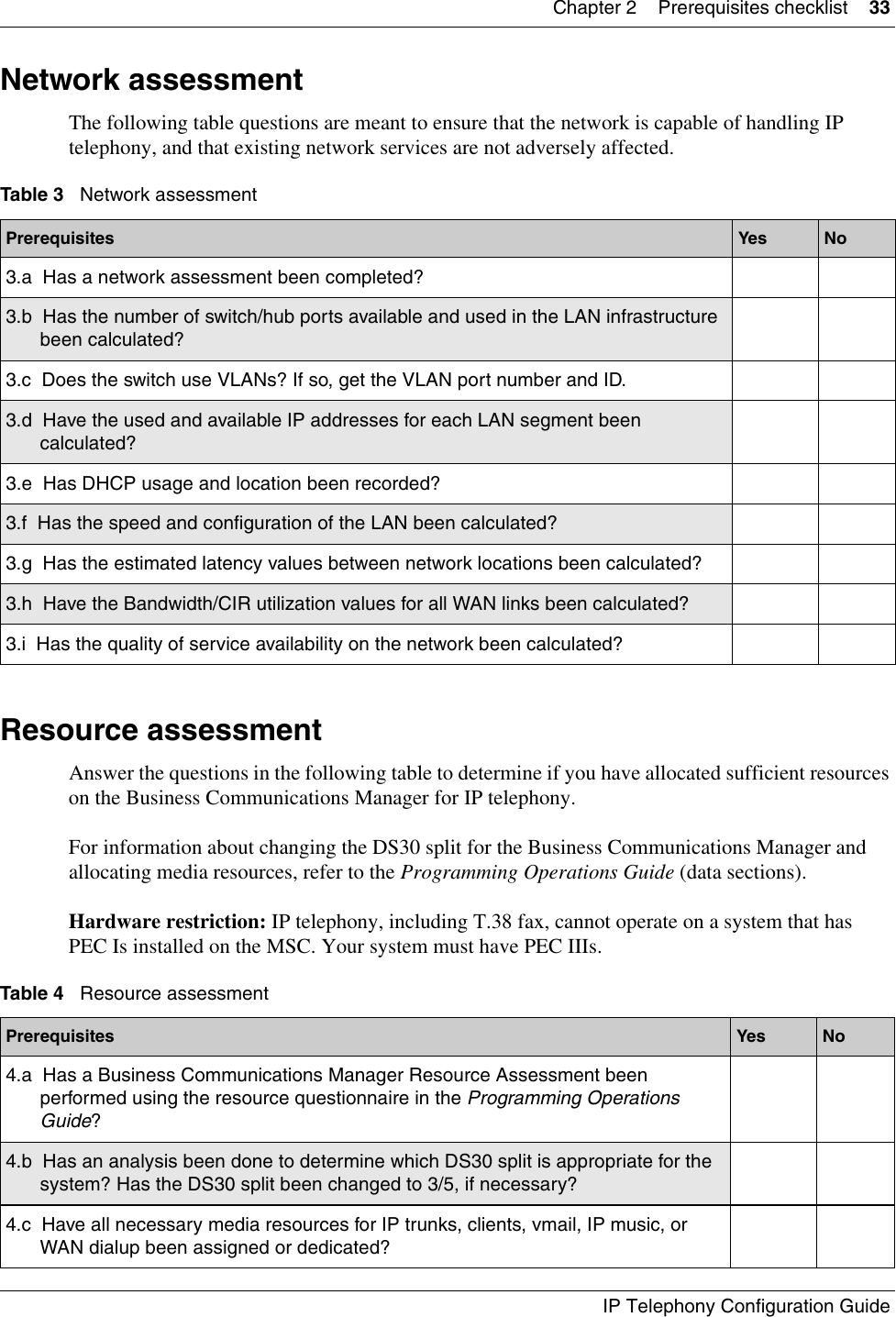 Chapter 2 Prerequisites checklist 33

Network assessment

The following table questions are meant to ensure that the network is capable of handling IP telephony, and that existing network services are not adversely affected.

Table 3 Network assessment

| Prerequisites | Yes | No |
|---|---|---|
| 3.a Has a network assessment been completed? | | |
| 3.b Has the number of switch/hub ports available and used in the LAN infrastructure been calculated? | | |
| 3.c Does the switch use VLANs? If so, get the VLAN port number and ID. | | |
| 3.d Have the used and available IP addresses for each LAN segment been calculated? | | |
| 3.e Has DHCP usage and location been recorded? | | |
| 3.f Has the speed and configuration of the LAN been calculated? | | |
| 3.g Has the estimated latency values between network locations been calculated? | | |
| 3.h Have the Bandwidth/CIR utilization values for all WAN links been calculated? | | |
| 3.i Has the quality of service availability on the network been calculated? | | |

Resource assessment

Answer the questions in the following table to determine if you have allocated sufficient resources on the Business Communications Manager for IP telephony.

For information about changing the DS30 split for the Business Communications Manager and allocating media resources, refer to the Programming Operations Guide (data sections).

Hardware restriction: IP telephony, including T.38 fax, cannot operate on a system that has PEC Is installed on the MSC. Your system must have PEC IIIs.

Table 4 Resource assessment

| Prerequisites | Yes | No |
|---|---|---|
| 4.a Has a Business Communications Manager Resource Assessment been performed using the resource questionnaire in the Programming Operations Guide? | | |
| 4.b Has an analysis been done to determine which DS30 split is appropriate for the system? Has the DS30 split been changed to 3/5, if necessary? | | |
| 4.c Have all necessary media resources for IP trunks, clients, vmail, IP music, or WAN dialup been assigned or dedicated? | | |

IP Telephony Configuration Guide